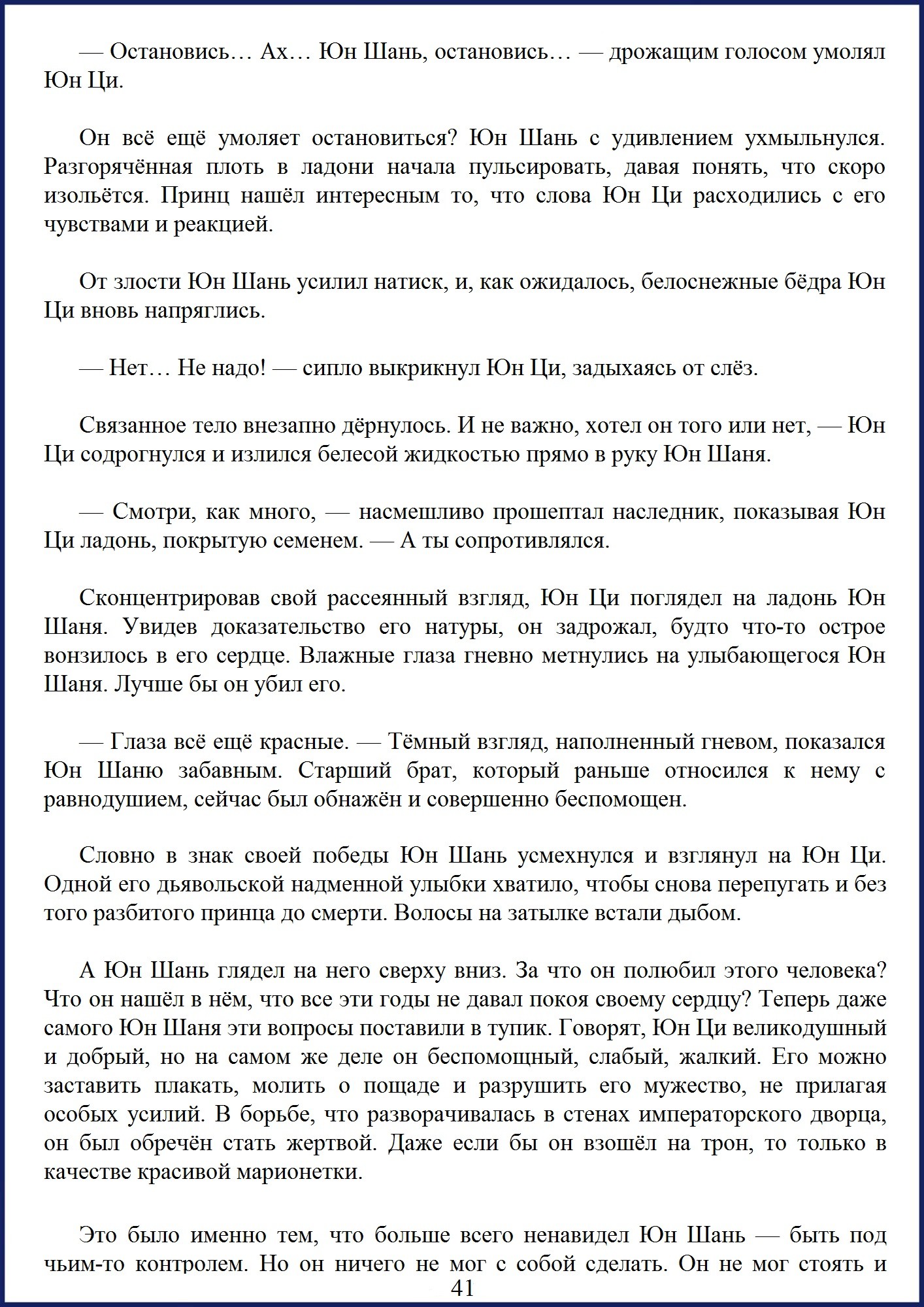 — Остановись… Ах… Юн Шань, остановись… — дрожащим голосом умолял Юн Ци.

Он всё ещё умоляет остановиться? Юн Шань с удивлением ухмыльнулся. Разгорячённая плоть в ладони начала пульсировать, давая понять, что скоро изольётся. Принц нашёл интересным то, что слова Юн Ци расходились с его чувствами и реакцией.

От злости Юн Шань усилил натиск, и, как ожидалось, белоснежные бёдра Юн Ци вновь напряглись.

— Нет… Не надо! — сипло выкрикнул Юн Ци, задыхаясь от слёз.

Связанное тело внезапно дёрнулось. И не важно, хотел он того или нет, — Юн Ци содрогнулся и излился белесой жидкостью прямо в руку Юн Шаня.

— Смотри, как много, — насмешливо прошептал наследник, показывая Юн Ци ладонь, покрытую семенем. — А ты сопротивлялся.

Сконцентрировав свой рассеянный взгляд, Юн Ци поглядел на ладонь Юн Шаня. Увидев доказательство его натуры, он задрожал, будто что-то острое вонзилось в его сердце. Влажные глаза гневно метнулись на улыбающегося Юн Шаня. Лучше бы он убил его.

— Глаза всё ещё красные. — Тёмный взгляд, наполненный гневом, показался Юн Шаню забавным. Старший брат, который раньше относился к нему с равнодушием, сейчас был обнажён и совершенно беспомощен.

Словно в знак своей победы Юн Шань усмехнулся и взглянул на Юн Ци. Одной его дьявольской надменной улыбки хватило, чтобы снова перепугать и без того разбитого принца до смерти. Волосы на затылке встали дыбом.

А Юн Шань глядел на него сверху вниз. За что он полюбил этого человека? Что он нашёл в нём, что все эти годы не давал покоя своему сердцу? Теперь даже самого Юн Шаня эти вопросы поставили в тупик. Говорят, Юн Ци великодушный и добрый, но на самом же деле он беспомощный, слабый, жалкий. Его можно заставить плакать, молить о пощаде и разрушить его мужество, не прилагая особых усилий. В борьбе, что разворачивалась в стенах императорского дворца, он был обречён стать жертвой. Даже если бы он взошёл на трон, то только в качестве красивой марионетки.

Это было именно тем, что больше всего ненавидел Юн Шань — быть под чьим-то контролем. Но он ничего не мог с собой сделать. Он не мог стоять и

41